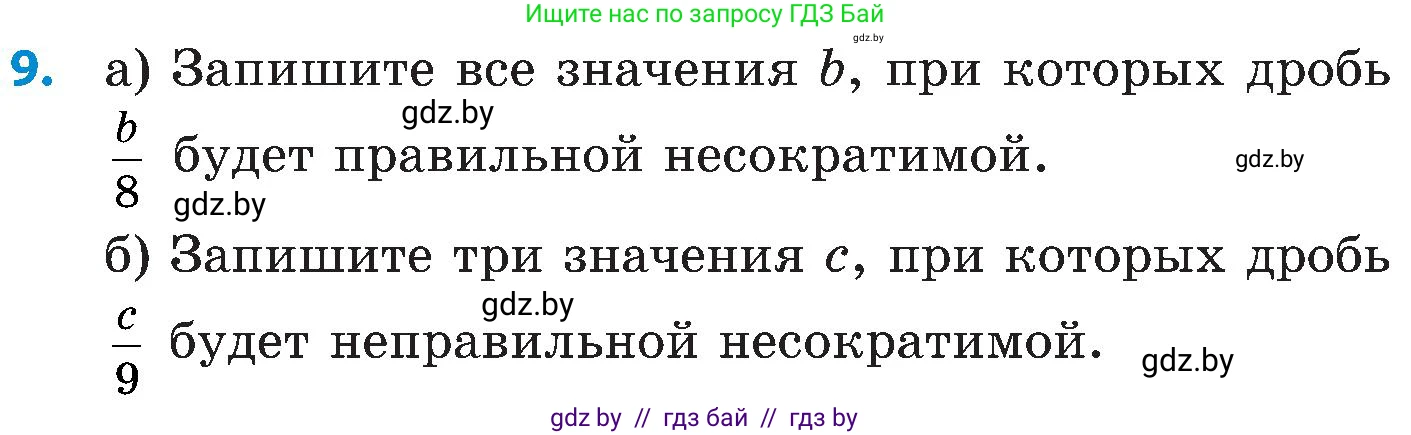 Ищите нас по запросу ГДЗ Бай
gdz.by

9. а) Запишите все значения $b$, при которых дробь $\frac{b}{8}$ будет правильной несократимой.
gdz.by
gdz.by
gdz.by

б) Запишите три значения $c$, при которых дробь $\frac{c}{9}$ будет неправильной несократимой.
gdz.by
gdz.by

gdz by // гдз бай // гдз by